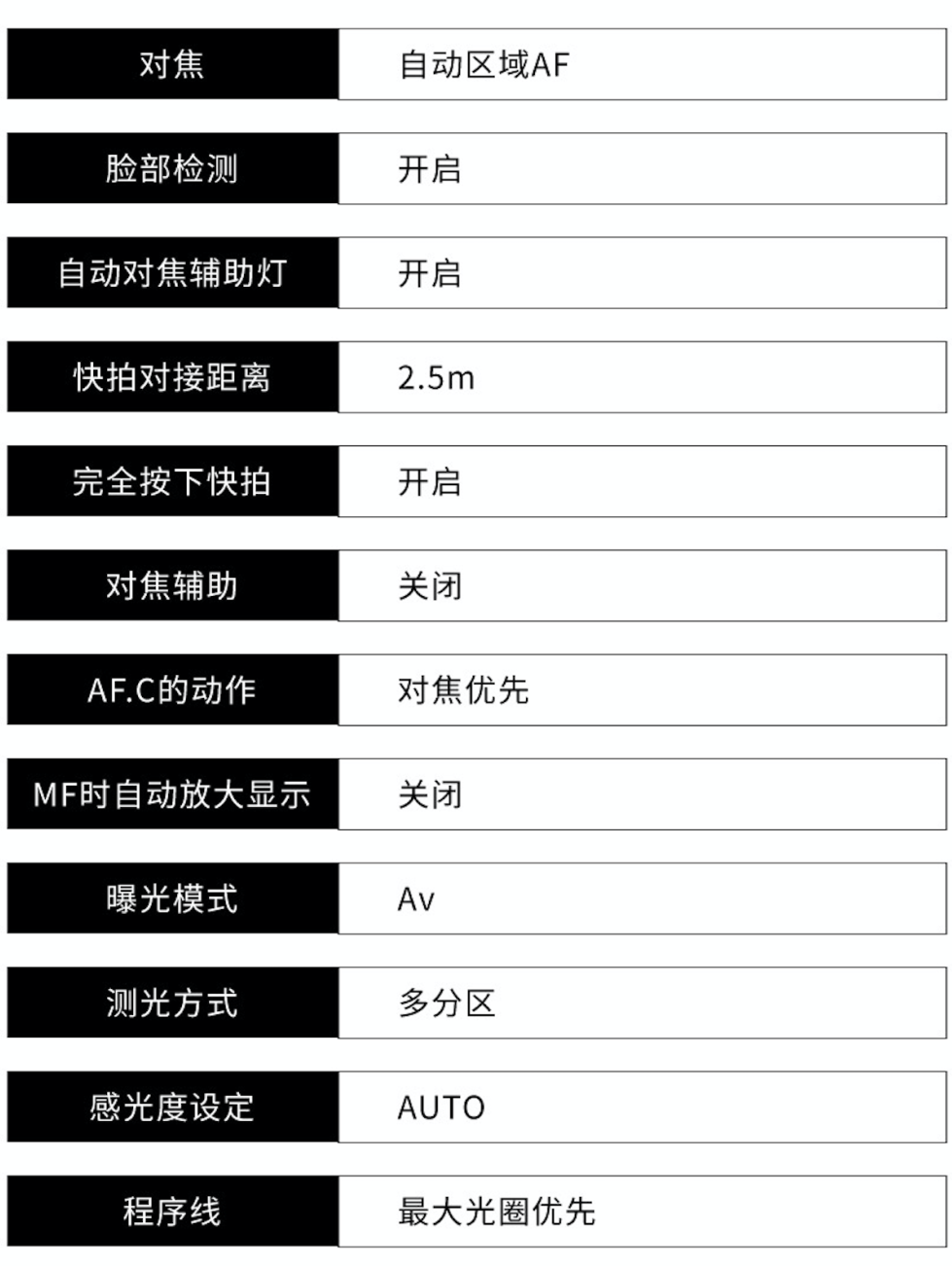 对焦 自动区域AF

脸部检测 开启

自动对焦辅助灯 开启

快拍对接距离 2.5m

完全按下快拍 开启

对焦辅助 关闭

AF.C的动作 对焦优先

MF时自动放大显示 关闭

曝光模式 Av

测光方式 多分区

感光度设定 AUTO

程序线 最大光圈优先